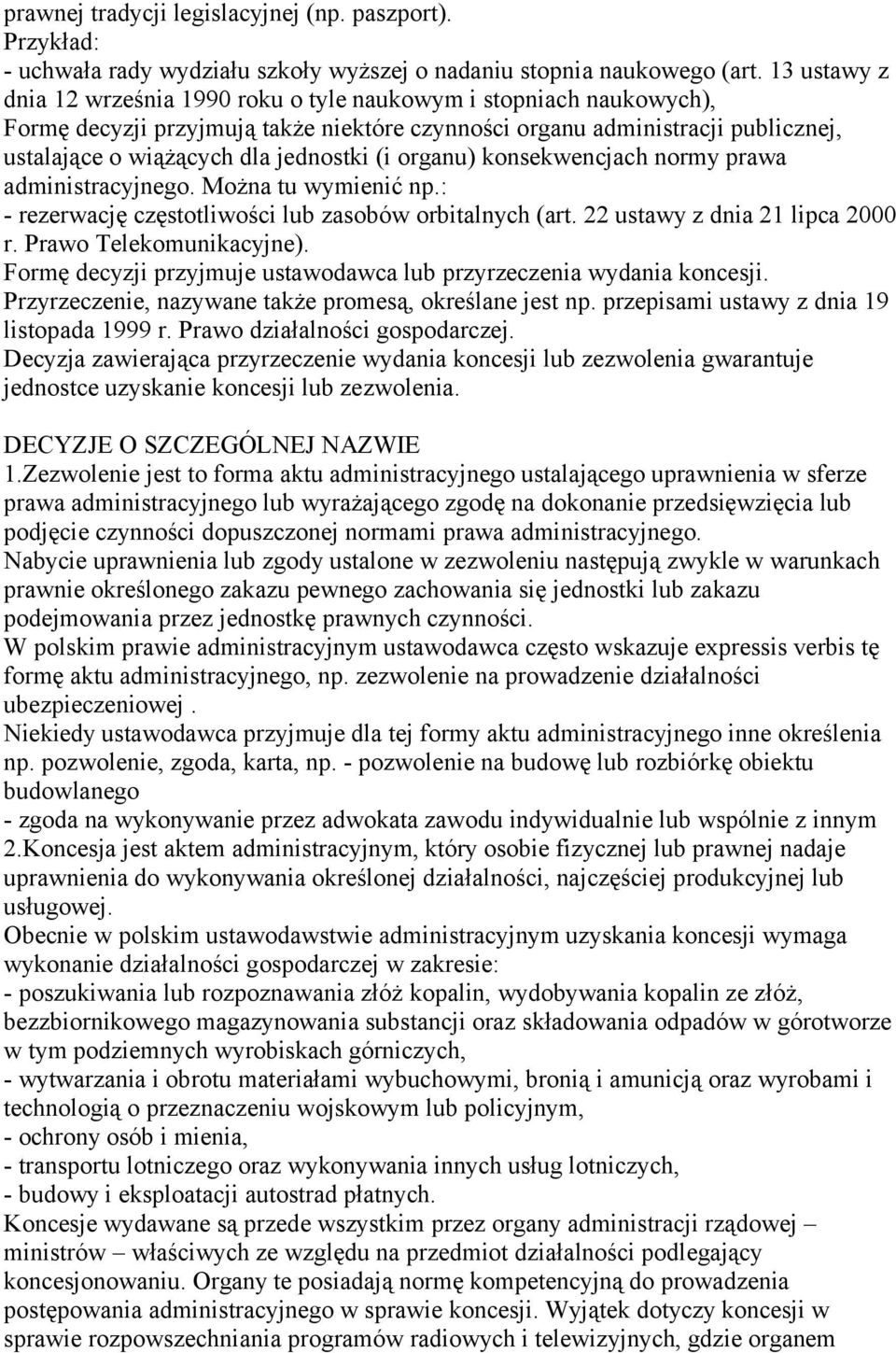 prawnej tradycji legislacyjnej (np. paszport).
Przykład:
- uchwała rady wydziału szkoły wyższej o nadaniu stopnia naukowego (art. 13 ustawy z dnia 12 września 1990 roku o tyle naukowym i stopniach naukowych),
Formę decyzji przyjmują także niektóre czynności organu administracji publicznej, ustalające o wiążących dla jednostki (i organu) konsekwencjach normy prawa administracyjnego. Można tu wymienić np.:
- rezerwację częstotliwości lub zasobów orbitalnych (art. 22 ustawy z dnia 21 lipca 2000 r. Prawo Telekomunikacyjne).
Formę decyzji przyjmuje ustawodawca lub przyrzeczenia wydania koncesji.
Przyrzeczenie, nazywane także promesą, określane jest np. przepisami ustawy z dnia 19 listopada 1999 r. Prawo działalności gospodarczej.
Decyzja zawierająca przyrzeczenie wydania koncesji lub zezwolenia gwarantuje jednostce uzyskanie koncesji lub zezwolenia.

DECYZJE O SZCZEGÓLNEJ NAZWIE
1.Zezwolenie jest to forma aktu administracyjnego ustalającego uprawnienia w sferze prawa administracyjnego lub wyrażającego zgodę na dokonanie przedsięwzięcia lub podjęcie czynności dopuszczonej normami prawa administracyjnego.
Nabycie uprawnienia lub zgody ustalone w zezwoleniu następują zwykle w warunkach prawnie określonego zakazu pewnego zachowania się jednostki lub zakazu podejmowania przez jednostkę prawnych czynności.
W polskim prawie administracyjnym ustawodawca często wskazuje expressis verbis tę formę aktu administracyjnego, np. zezwolenie na prowadzenie działalności ubezpieczeniowej .
Niekiedy ustawodawca przyjmuje dla tej formy aktu administracyjnego inne określenia np. pozwolenie, zgoda, karta, np. - pozwolenie na budowę lub rozbiórkę obiektu budowlanego
- zgoda na wykonywanie przez adwokata zawodu indywidualnie lub wspólnie z innym
2.Koncesja jest aktem administracyjnym, który osobie fizycznej lub prawnej nadaje uprawnienia do wykonywania określonej działalności, najczęściej produkcyjnej lub usługowej.
Obecnie w polskim ustawodawstwie administracyjnym uzyskania koncesji wymaga wykonanie działalności gospodarczej w zakresie:
- poszukiwania lub rozpoznawania złóż kopalin, wydobywania kopalin ze złóż, bezzbiornikowego magazynowania substancji oraz składowania odpadów w górotworze w tym podziemnych wyrobiskach górniczych,
- wytwarzania i obrotu materiałami wybuchowymi, bronią i amunicją oraz wyrobami i technologią o przeznaczeniu wojskowym lub policyjnym,
- ochrony osób i mienia,
- transportu lotniczego oraz wykonywania innych usług lotniczych,
- budowy i eksploatacji autostrad płatnych.
Koncesje wydawane są przede wszystkim przez organy administracji rządowej – ministrów – właściwych ze względu na przedmiot działalności podlegający koncesjonowaniu. Organy te posiadają normę kompetencyjną do prowadzenia postępowania administracyjnego w sprawie koncesji. Wyjątek dotyczy koncesji w sprawie rozpowszechniania programów radiowych i telewizyjnych, gdzie organem